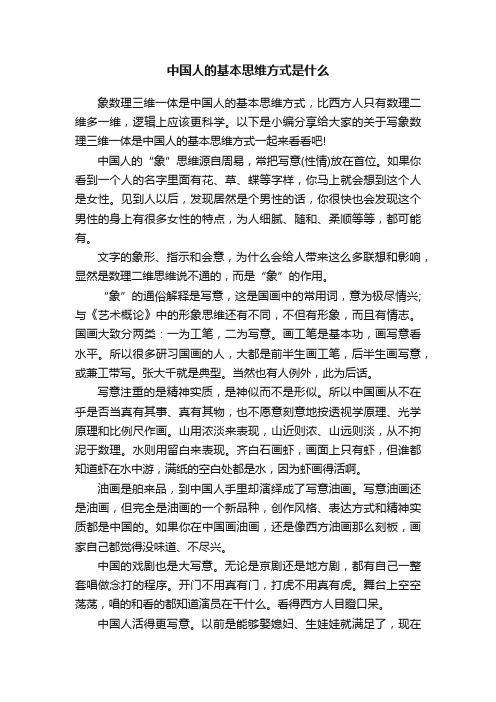 中国人的基本思维方式是什么

象数理三维一体是中国人的基本思维方式，比西方人只有数理二维多一维，逻辑上应该更科学。以下是小编分享给大家的关于写象数理三维一体是中国人的基本思维方式一起来看看吧!

中国人的“象”思维源自周易，常把写意(性情)放在首位。如果你看到一个人的名字里面有花、草、蝶等字样，你马上就会想到这个人是女性。见到人以后，发现居然是个男性的话，你很快也会发现这个男性的身上有很多女性的特点，为人细腻、随和、柔顺等等，都可能有。

文字的象形、指示和会意，为什么会给人带来这么多联想和影响，显然是数理二维思维说不通的，而是“象”的作用。

“象”的通俗解释是写意，这是国画中的常用词，意为极尽情兴;与《艺术概论》中的形象思维还有不同，不但有形象，而且有情志。国画大致分两类：一为工笔，二为写意。画工笔是基本功，画写意看水平。所以很多研习国画的人，大都是前半生画工笔，后半生画写意，或兼工带写。张大千就是典型。当然也有人例外，此为后话。

写意注重的是精神实质，是神似而不是形似。所以中国画从不在乎是否当真有其事、真有其物，也不愿意刻意地按透视学原理、光学原理和比例尺作画。山用浓淡来表现，山近则浓、山远则淡，从不拘泥于数理。水则用留白来表现。齐白石画虾，画面上只有虾，但谁都知道虾在水中游，满纸的空白处都是水，因为虾画得活啊。

油画是舶来品，到中国人手里却演绎成了写意油画。写意油画还是油画，但完全是油画的一个新品种，创作风格、表达方式和精神实质都是中国的。如果你在中国画油画，还是像西方油画那么刻板，画家自己都觉得没味道、不尽兴。

中国的戏剧也是大写意。无论是京剧还是地方剧，都有自己一整套唱做念打的程序。开门不用真有门，打虎不用真有虎。舞台上空空荡荡，唱的和看的都知道演员在干什么。看得西方人目瞪口呆。

中国人活得更写意。以前是能够娶媳妇、生娃娃就满足了，现在